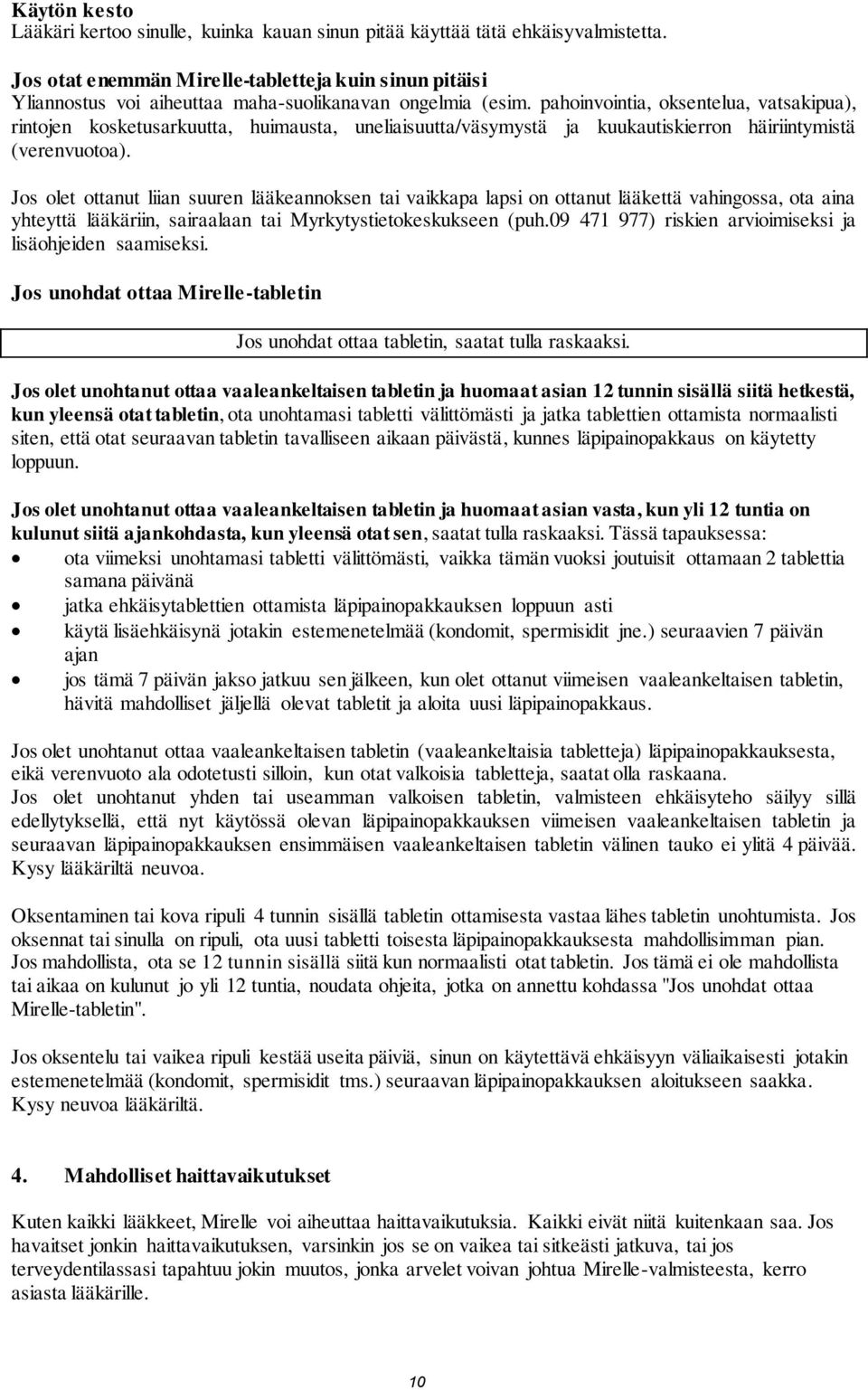 Käytön kesto
Lääkäri kertoo sinulle, kuinka kauan sinun pitää käyttää tätä ehkäisyvalmistetta.

Jos otat enemmän Mirelle-tabletteja kuin sinun pitäisi
Yliannostus voi aiheuttaa maha-suolikanavan ongelmia (esim. pahoinvointia, oksentelua, vatsakipua), rintojen kosketusarkuutta, huimausta, uneliaisuutta/väsymystä ja kuukautiskierron häiriintymistä (verenvuotoa).

Jos olet ottanut liian suuren lääkeannoksen tai vaikkapa lapsi on ottanut lääkettä vahingossa, ota aina yhteyttä lääkäriin, sairaalaan tai Myrkytystietokeskukseen (puh.09 471 977) riskien arvioimiseksi ja lisäohjeiden saamiseksi.

Jos unohdat ottaa Mirelle-tabletin

Jos unohdat ottaa tabletin, saatat tulla raskaaksi.

Jos olet unohtanut ottaa vaaleankeltaisen tabletin ja huomaat asian 12 tunnin sisällä siitä hetkestä, kun yleensä otat tabletin, ota unohtamasi tabletti välittömästi ja jatka tablettien ottamista normaalisti siten, että otat seuraavan tabletin tavalliseen aikaan päivästä, kunnes läpipainopakkaus on käytetty loppuun.

Jos olet unohtanut ottaa vaaleankeltaisen tabletin ja huomaat asian vasta, kun yli 12 tuntia on kulunut siitä ajankohdasta, kun yleensä otat sen, saatat tulla raskaaksi. Tässä tapauksessa:
• ota viimeksi unohtamasi tabletti välittömästi, vaikka tämän vuoksi joutuisit ottamaan 2 tablettia samana päivänä
• jatka ehkäisytablettien ottamista läpipainopakkauksen loppuun asti
• käytä lisäehkäisynä jotakin estemenetelmää (kondomit, spermisidit jne.) seuraavien 7 päivän ajan
• jos tämä 7 päivän jakso jatkuu sen jälkeen, kun olet ottanut viimeisen vaaleankeltaisen tabletin, hävitä mahdolliset jäljellä olevat tabletit ja aloita uusi läpipainopakkaus.

Jos olet unohtanut ottaa vaaleankeltaisen tabletin (vaaleankeltaisia tabletteja) läpipainopakkauksesta, eikä verenvuoto ala odotetusti silloin, kun otat valkoisia tabletteja, saatat olla raskaana.
Jos olet unohtanut yhden tai useamman valkoisen tabletin, valmisteen ehkäisyteho säilyy sillä edellytyksellä, että nyt käytössä olevan läpipainopakkauksen viimeisen vaaleankeltaisen tabletin ja seuraavan läpipainopakkauksen ensimmäisen vaaleankeltaisen tabletin välinen tauko ei ylitä 4 päivää. Kysy lääkäriltä neuvoa.

Oksentaminen tai kova ripuli 4 tunnin sisällä tabletin ottamisesta vastaa lähes tabletin unohtumista. Jos oksennat tai sinulla on ripuli, ota uusi tabletti toisesta läpipainopakkauksesta mahdollisimman pian. Jos mahdollista, ota se 12 tunnin sisällä siitä kun normaalisti otat tabletin. Jos tämä ei ole mahdollista tai aikaa on kulunut jo yli 12 tuntia, noudata ohjeita, jotka on annettu kohdassa "Jos unohdat ottaa Mirelle-tabletin".

Jos oksentelu tai vaikea ripuli kestää useita päiviä, sinun on käytettävä ehkäisyyn väliaikaisesti jotakin estemenetelmää (kondomit, spermisidit tms.) seuraavan läpipainopakkauksen aloitukseen saakka. Kysy neuvoa lääkäriltä.

4. Mahdolliset haittavaikutukset

Kuten kaikki lääkkeet, Mirelle voi aiheuttaa haittavaikutuksia. Kaikki eivät niitä kuitenkaan saa. Jos havaitset jonkin haittavaikutuksen, varsinkin jos se on vaikea tai sitkeästi jatkuva, tai jos terveydentilassasi tapahtuu jokin muutos, jonka arvelet voivan johtua Mirelle-valmisteesta, kerro asiasta lääkärille.

10